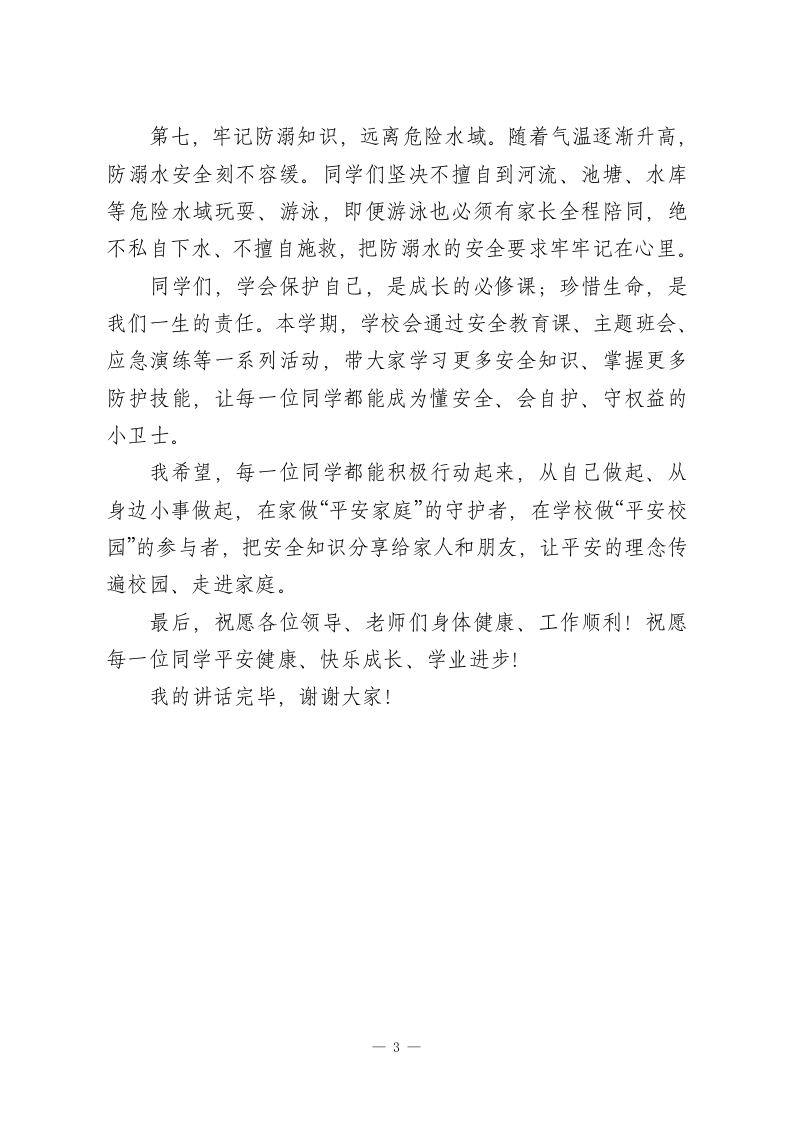 第七，牢记防溺知识，远离危险水域。随着气温逐渐升高，防溺水安全刻不容缓。同学们坚决不擅自到河流、池塘、水库等危险水域玩耍、游泳，即便游泳也必须有家长全程陪同，绝不私自下水、不擅自施救，把防溺水的安全要求牢牢记在心里。

同学们，学会保护自己，是成长的必修课；珍惜生命，是我们一生的责任。本学期，学校会通过安全教育课、主题班会、应急演练等一系列活动，带大家学习更多安全知识、掌握更多防护技能，让每一位同学都能成为懂安全、会自护、守权益的小卫士。

我希望，每一位同学都能积极行动起来，从自己做起、从身边小事做起，在家做“平安家庭”的守护者，在学校做“平安校园”的参与者，把安全知识分享给家人和朋友，让平安的理念传遍校园、走进家庭。

最后，祝愿各位领导、老师们身体健康、工作顺利！祝愿每一位同学平安健康、快乐成长、学业进步！

我的讲话完毕，谢谢大家！

— 3 —